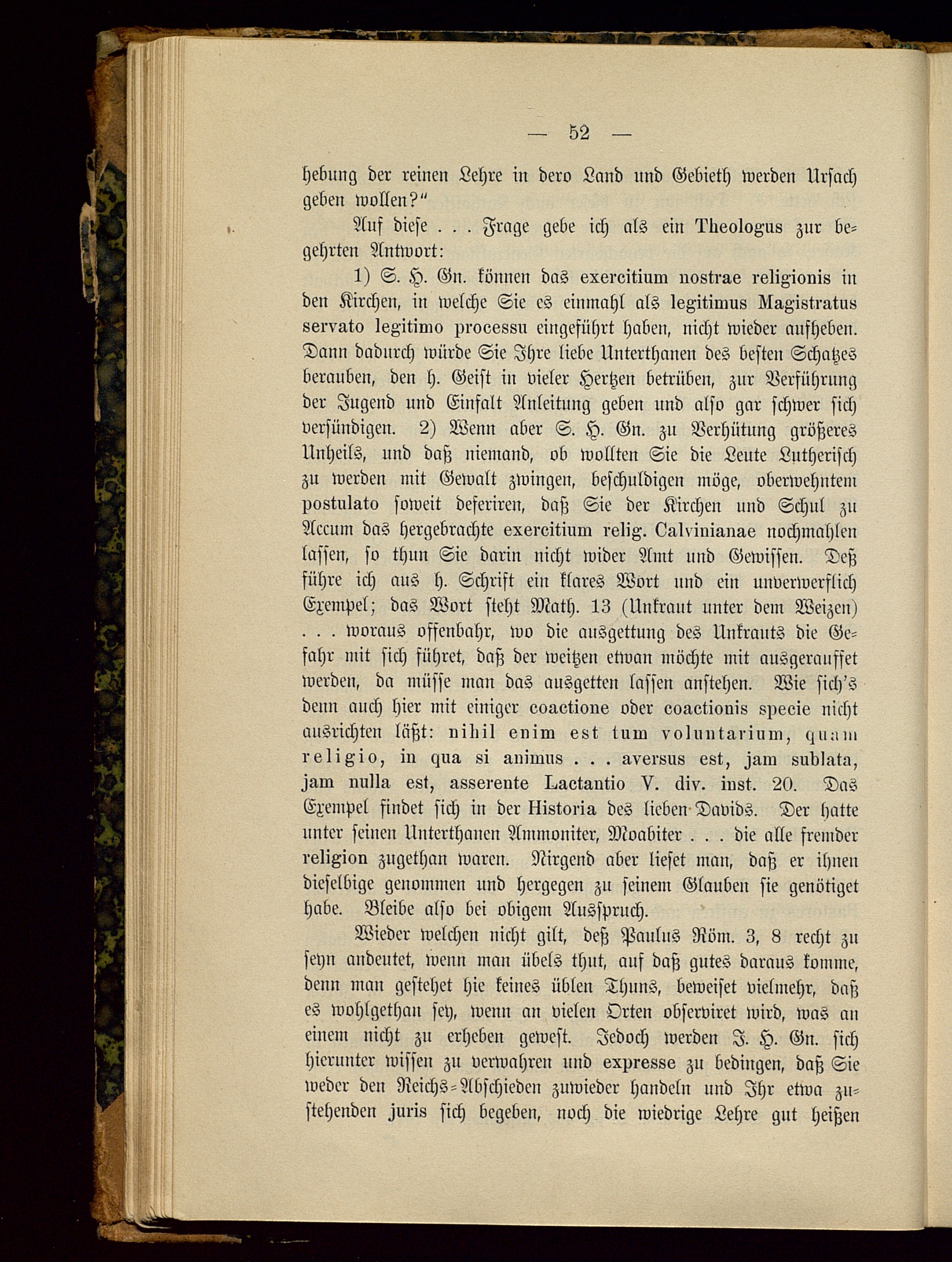 — 52 —

hebung der reinen Lehre in dero Land und Gebieth werden Ursach geben wollen?"

Auf diese . . . Frage gebe ich als ein Theologus zur begehrten Antwort:

1) S. H. Gn. können das exercitium nostrae religionis in den Kirchen, in welche Sie es einmahl als legitimus Magistratus servato legitimo processu eingeführt haben, nicht wieder aufheben. Dann dadurch würde Sie Ihre liebe Unterthanen des besten Schatzes berauben, den h. Geist in vieler Hertzen betrüben, zur Verführung der Jugend und Einfalt Anleitung geben und also gar schwer sich versündigen. 2) Wenn aber S. H. Gn. zu Verhütung größeres Unheils, und daß niemand, ob wollten Sie die Leute Lutherisch zu werden mit Gewalt zwingen, beschuldigen möge, oberwehntem postulato soweit deferiren, daß Sie der Kirchen und Schul zu Accum das hergebrachte exercitium relig. Calvinianae nochmahlen lassen, so thun Sie darin nicht wider Amt und Gewissen. Deß führe ich aus h. Schrift ein klares Wort und ein unverwerflich Exempel; das Wort steht Math. 13 (Unkraut unter dem Weizen) . . . woraus offenbahr, wo die ausgettung des Unkrauts die Gefahr mit sich führet, daß der weitzen etwan möchte mit ausgerauffet werden, da müsse man das ausgetten lassen anstehen. Wie sich's denn auch hier mit einiger coactione oder coactionis specie nicht ausrichten läßt: nihil enim est tum voluntarium, quam religio, in qua si animus . . . aversus est, jam sublata, jam nulla est, asserente Lactantio V. div. inst. 20. Das Exempel findet sich in der Historia des lieben Davids. Der hatte unter seinen Unterthanen Ammoniter, Moabiter . . . die alle fremder religion zugethan waren. Nirgend aber lieset man, daß er ihnen dieselbige genommen und hergegen zu seinem Glauben sie genötiget habe. Bleibe also bei obigem Ausspruch.

Wieder welchen nicht gilt, deß Paulus Röm. 3, 8 recht zu seyn andeutet, wenn man übels thut, auf daß gutes daraus komme, denn man gestehet hie keines üblen Thuns, beweiset vielmehr, daß es wohlgethan sey, wenn an vielen Orten observiret wird, was an einem nicht zu erheben gewest. Jedoch werden J. H. Gn. sich hierunter wissen zu verwahren und expresse zu bedingen, daß Sie weder den Reichs-Abschieden zuwieder handeln und Ihr etwa zustehenden juris sich begeben, noch die wiedrige Lehre gut heißen